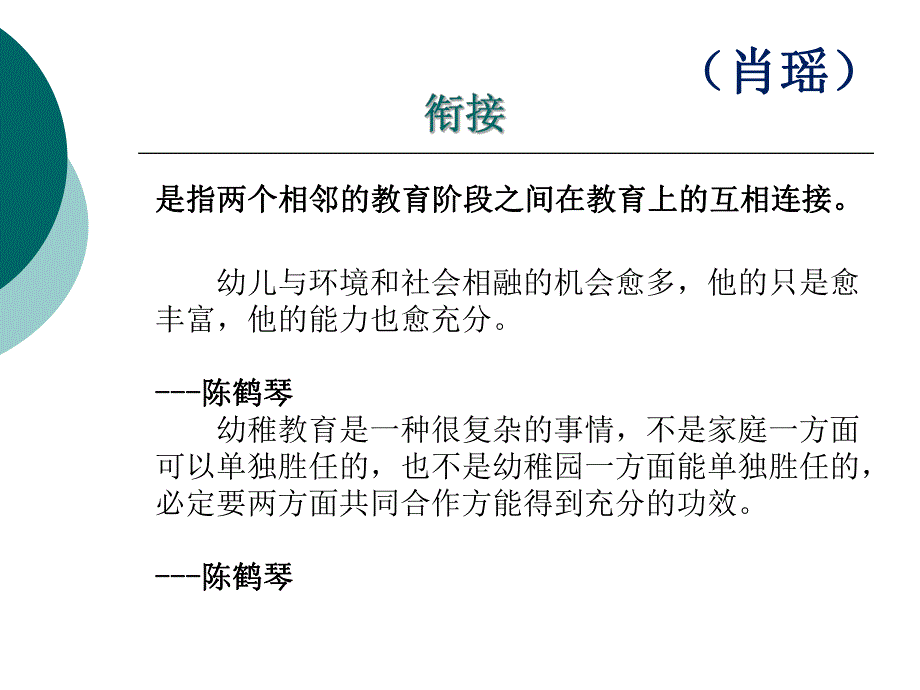 （肖瑶）

衔接

是指两个相邻的教育阶段之间在教育上的互相连接。

幼儿与环境和社会相融的机会愈多，他的只是愈丰富，他的能力也愈充分。

---陈鹤琴

幼稚教育是一种很复杂的事情，不是家庭一方面可以单独胜任的，也不是幼稚园一方面能单独胜任的，必定要两方面共同合作方能得到充分的功效。

---陈鹤琴